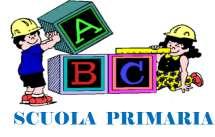 A
B C
SCUOLA PRIMARIA